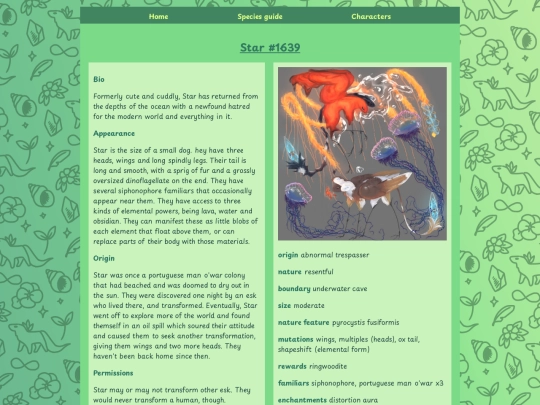 Home Species guide Characters

Star #1639

Bio

Formerly cute and cuddly, Star has returned from the depths of the ocean with a newfound hatred for the modern world and everything in it.

Appearance

Star is the size of a small dog. hey have three heads, wings and long spindly legs. Their tail is long and smooth, with a sprig of fur and a grossly oversized dinoflagellate on the end. They have several siphonophore familiars that occasionally appear near them. They have access to three kinds of elemental powers, being lava, water and obsidian. They can manifest these as little blobs of each element that float above them, or can replace parts of their body with those materials.

Origin

Star was once a portuguese man o'war colony that had beached and was doomed to dry out in the sun. They were discovered one night by an esk who lived there, and transformed. Eventually, Star went off to explore more of the world and found themself in an oil spill which soured their attitude and caused them to seek another transformation, giving them wings and two more heads. They haven't been back home since then.

Permissions

Star may or may not transform other esk. They would never transform a human, though.

origin abnormal trespasser

nature resentful

boundary underwater cave

size moderate

nature feature pyrocystis fusiformis

mutations wings, multiples (heads), ox tail, shapeshift (elemental form)

rewards ringwoodite

familiars siphonophore, portuguese man o'war x3

enchantments distortion aura